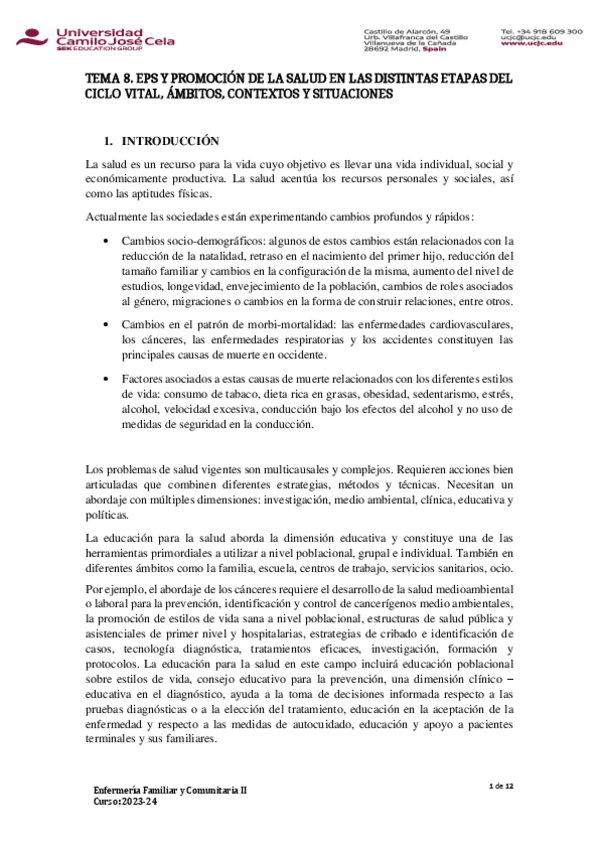 Universidad Camilo José Cela
SEK EDUCATION GROUP

Castillo de Alarcón, 49
Urb. Villafranca del Castillo
Villanueva de la Cañada
28692 Madrid, Spain

Tel. +34 918 609 300
ucjc@ucjc.edu
www.ucjc.edu

TEMA 8. EPS Y PROMOCIÓN DE LA SALUD EN LAS DISTINTAS ETAPAS DEL CICLO VITAL, ÁMBITOS, CONTEXTOS Y SITUACIONES

1. INTRODUCCIÓN

La salud es un recurso para la vida cuyo objetivo es llevar una vida individual, social y económicamente productiva. La salud acentúa los recursos personales y sociales, así como las aptitudes físicas.

Actualmente las sociedades están experimentando cambios profundos y rápidos:

• Cambios socio-demográficos: algunos de estos cambios están relacionados con la reducción de la natalidad, retraso en el nacimiento del primer hijo, reducción del tamaño familiar y cambios en la configuración de la misma, aumento del nivel de estudios, longevidad, envejecimiento de la población, cambios de roles asociados al género, migraciones o cambios en la forma de construir relaciones, entre otros.

• Cambios en el patrón de morbi-mortalidad: las enfermedades cardiovasculares, los cánceres, las enfermedades respiratorias y los accidentes constituyen las principales causas de muerte en occidente.

• Factores asociados a estas causas de muerte relacionados con los diferentes estilos de vida: consumo de tabaco, dieta rica en grasas, obesidad, sedentarismo, estrés, alcohol, velocidad excesiva, conducción bajo los efectos del alcohol y no uso de medidas de seguridad en la conducción.

Los problemas de salud vigentes son multicausales y complejos. Requieren acciones bien articuladas que combinen diferentes estrategias, métodos y técnicas. Necesitan un abordaje con múltiples dimensiones: investigación, medio ambiental, clínica, educativa y políticas.

La educación para la salud aborda la dimensión educativa y constituye una de las herramientas primordiales a utilizar a nivel poblacional, grupal e individual. También en diferentes ámbitos como la familia, escuela, centros de trabajo, servicios sanitarios, ocio.

Por ejemplo, el abordaje de los cánceres requiere el desarrollo de la salud medioambiental o laboral para la prevención, identificación y control de cancerígenos medio ambientales, la promoción de estilos de vida sana a nivel poblacional, estructuras de salud pública y asistenciales de primer nivel y hospitalarias, estrategias de cribado e identificación de casos, tecnología diagnóstica, tratamientos eficaces, investigación, formación y protocolos. La educación para la salud en este campo incluirá educación poblacional sobre estilos de vida, consejo educativo para la prevención, una dimensión clínico – educativa en el diagnóstico, ayuda a la toma de decisiones informada respecto a las pruebas diagnósticas o a la elección del tratamiento, educación en la aceptación de la enfermedad y respecto a las medidas de autocuidado, educación y apoyo a pacientes terminales y sus familiares.

Enfermería Familiar y Comunitaria II
Curso: 2023-24

1 de 12